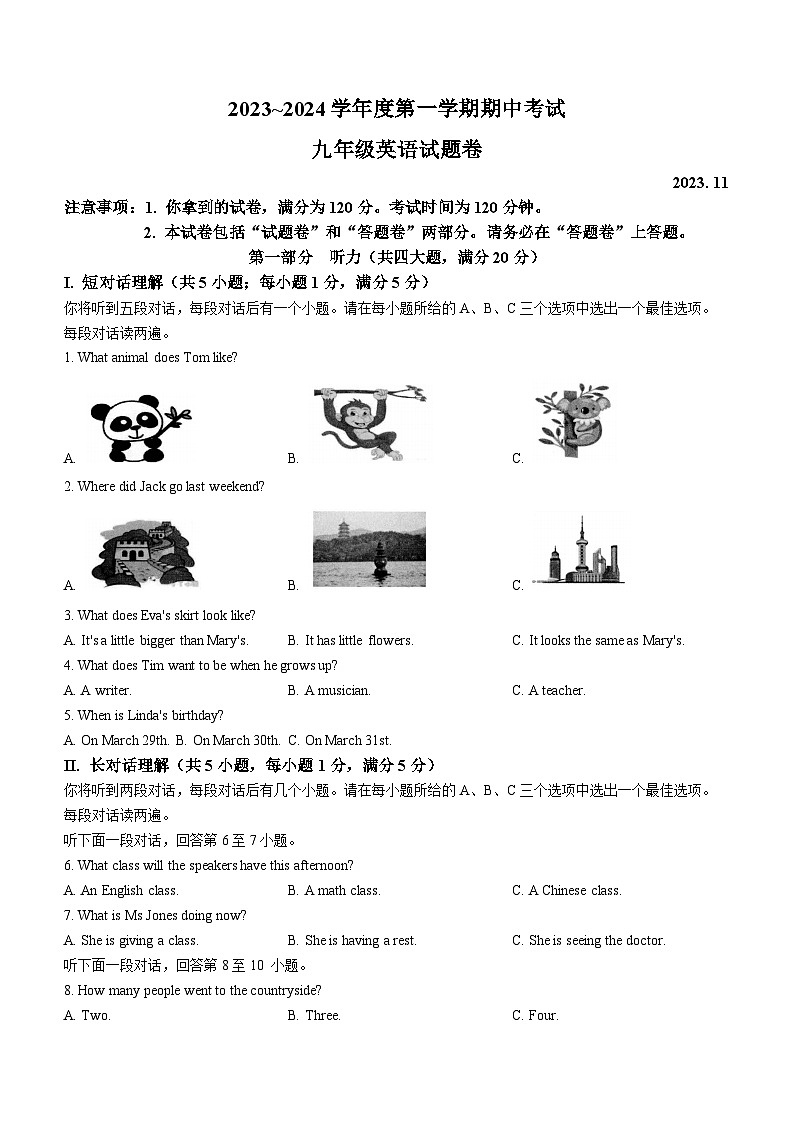 2023~2024 学年度第一学期期中考试

九年级英语试题卷

2023. 11

注意事项：1. 你拿到的试卷，满分为 120 分。考试时间为 120 分钟。

2. 本试卷包括“试题卷”和“答题卷”两部分。请务必在“答题卷”上答题。

第一部分　听力（共四大题，满分 20 分）

I. 短对话理解（共 5 小题；每小题 1 分，满分 5 分）

你将听到五段对话，每段对话后有一个小题。请在每小题所给的 A、B、C 三个选项中选出一个最佳选项。每段对话读两遍。

1. What animal does Tom like?

A.　B.　C.

2. Where did Jack go last weekend?

A.　B.　C.

3. What does Eva's skirt look like?

A. It's a little bigger than Mary's.　B. It has little flowers.　C. It looks the same as Mary's.

4. What does Tim want to be when he grows up?

A. A writer.　B. A musician.　C. A teacher.

5. When is Linda's birthday?

A. On March 29th. B. On March 30th. C. On March 31st.

II. 长对话理解（共 5 小题，每小题 1 分，满分 5 分）

你将听到两段对话，每段对话后有几个小题。请在每小题所给的 A、B、C 三个选项中选出一个最佳选项。每段对话读两遍。

听下面一段对话，回答第 6 至 7 小题。

6. What class will the speakers have this afternoon?

A. An English class.　B. A math class.　C. A Chinese class.

7. What is Ms Jones doing now?

A. She is giving a class.　B. She is having a rest.　C. She is seeing the doctor.

听下面一段对话，回答第 8 至 10 小题。

8. How many people went to the countryside?

A. Two.　B. Three.　C. Four.